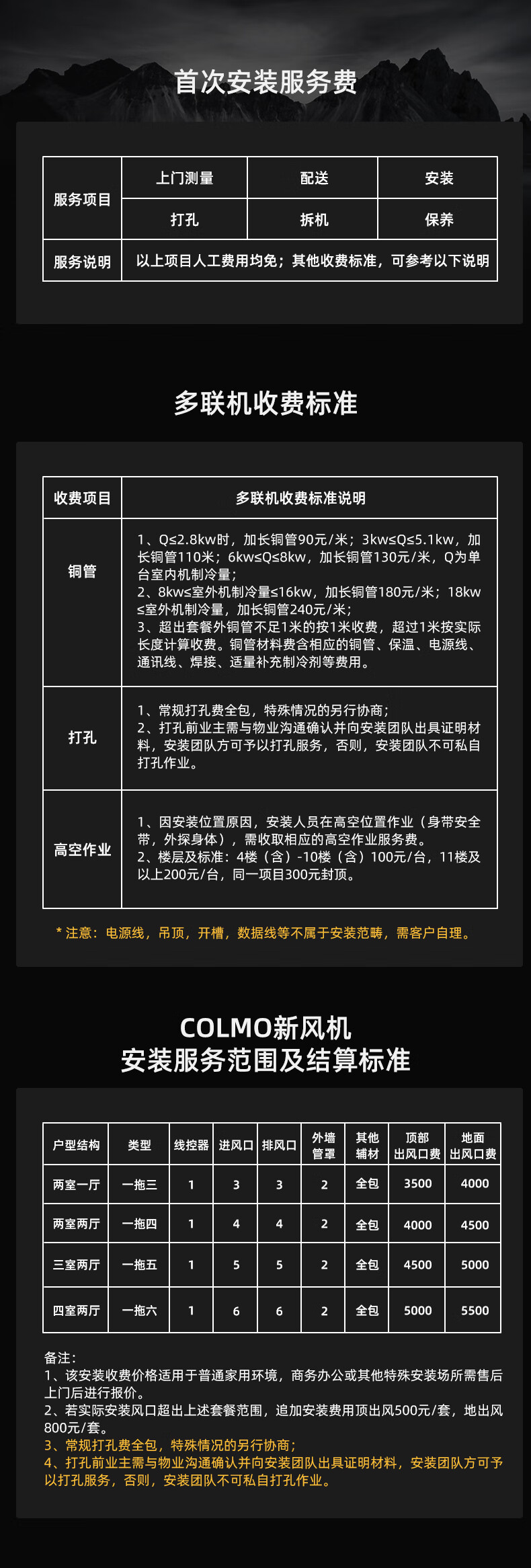 首次安装服务费

| 服务项目 | 上门测量 | 配送 | 安装 |
|---|---|---|---|
| | 打孔 | 拆机 | 保养 |
| 服务说明 | 以上项目人工费用均免；其他收费标准，可参考以下说明 | | |

多联机收费标准

| 收费项目 | 多联机收费标准说明 |
|---|---|
| 铜管 | 1、Q≤2.8kw时，加长铜管90元/米；3kw≤Q≤5.1kw，加长铜管110米；6kw≤Q≤8kw，加长铜管130元/米，Q为单台室内机制冷量；<br>2、8kw≤室外机制冷量≤16kw，加长铜管180元/米；18kw≤室外机制冷量，加长铜管240元/米；<br>3、超出套餐外铜管不足1米的按1米收费，超过1米按实际长度计算收费。铜管材料费含相应的铜管、保温、电源线、通讯线、焊接、适量补充制冷剂等费用。 |
| 打孔 | 1、常规打孔费全包，特殊情况的另行协商；<br>2、打孔前业主需与物业沟通确认并向安装团队出具证明材料，安装团队方可予以打孔服务，否则，安装团队不可私自打孔作业。 |
| 高空作业 | 1、因安装位置原因，安装人员在高空位置作业（身带安全带，外探身体），需收取相应的高空作业服务费。<br>2、楼层及标准：4楼（含）-10楼（含）100元/台，11楼及以上200元/台，同一项目300元封顶。 |

* 注意：电源线，吊顶，开槽，数据线等不属于安装范畴，需客户自理。

COLMO新风机
安装服务范围及结算标准

| 户型结构 | 类型 | 线控器 | 进风口 | 排风口 | 外墙管罩 | 其他辅材 | 顶部出风口费 | 地面出风口费 |
|---|---|---|---|---|---|---|---|---|
| 两室一厅 | 一拖三 | 1 | 3 | 3 | 2 | 全包 | 3500 | 4000 |
| 两室两厅 | 一拖四 | 1 | 4 | 4 | 2 | 全包 | 4000 | 4500 |
| 三室两厅 | 一拖五 | 1 | 5 | 5 | 2 | 全包 | 4500 | 5000 |
| 四室两厅 | 一拖六 | 1 | 6 | 6 | 2 | 全包 | 5000 | 5500 |

备注：
1、该安装收费价格适用于普通家用环境，商务办公或其他特殊安装场所需售后上门后进行报价。
2、若实际安装风口超出上述套餐范围，追加安装费用顶出风500元/套，地出风800元/套。
3、常规打孔费全包，特殊情况的另行协商；
4、打孔前业主需与物业沟通确认并向安装团队出具证明材料，安装团队方可予以打孔服务，否则，安装团队不可私自打孔作业。